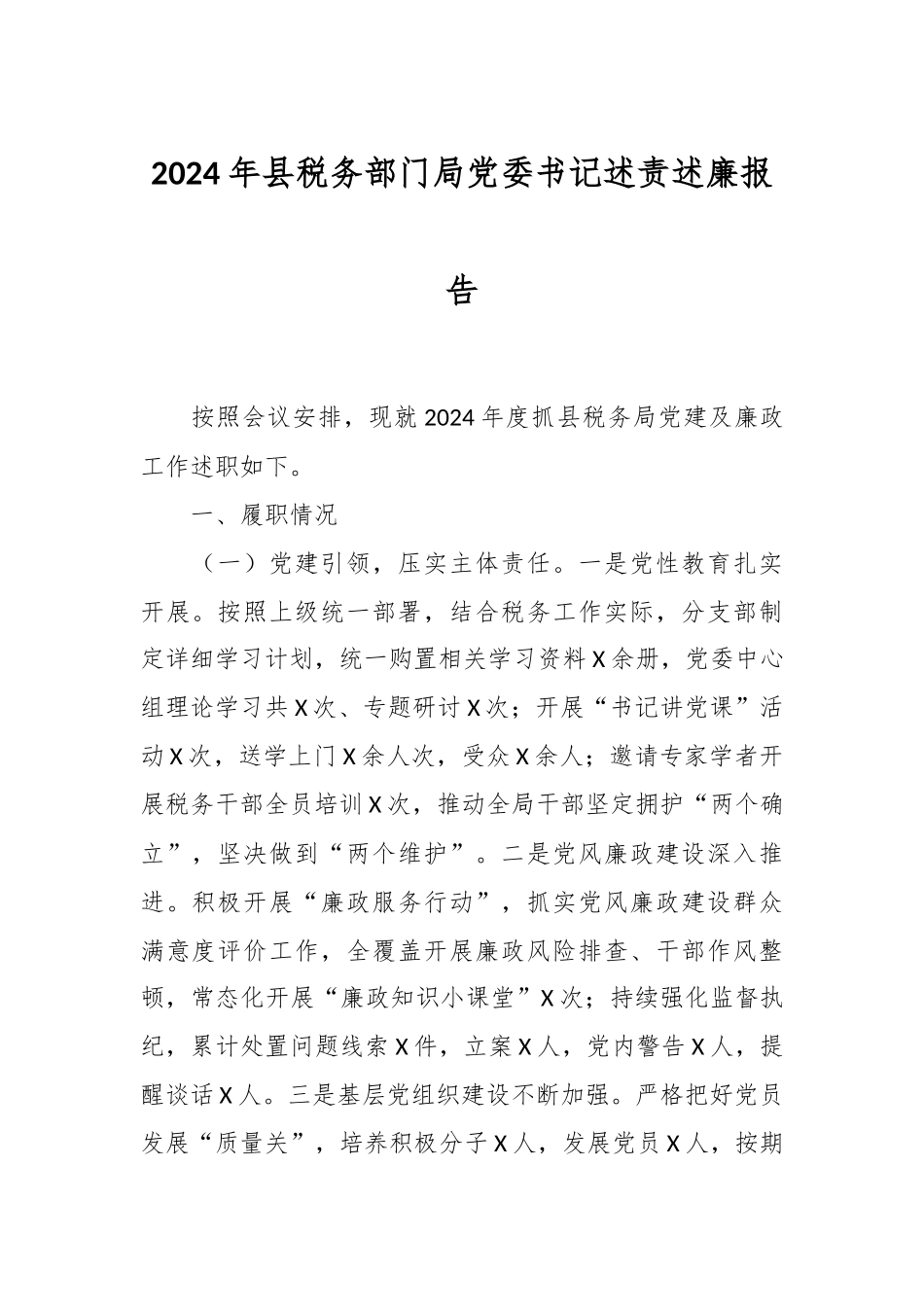 2024年县税务部门局党委书记述责述廉报告

按照会议安排，现就2024年度抓县税务局党建及廉政工作述职如下。

一、履职情况

（一）党建引领，压实主体责任。一是党性教育扎实开展。按照上级统一部署，结合税务工作实际，分支部制定详细学习计划，统一购置相关学习资料X余册，党委中心组理论学习共X次、专题研讨X次；开展“书记讲党课”活动X次，送学上门X余人次，受众X余人；邀请专家学者开展税务干部全员培训X次，推动全局干部坚定拥护“两个确立”，坚决做到“两个维护”。二是党风廉政建设深入推进。积极开展“廉政服务行动”，抓实党风廉政建设群众满意度评价工作，全覆盖开展廉政风险排查、干部作风整顿，常态化开展“廉政知识小课堂”X次；持续强化监督执纪，累计处置问题线索X件，立案X人，党内警告X人，提醒谈话X人。三是基层党组织建设不断加强。严格把好党员发展“质量关”，培养积极分子X人，发展党员X人，按期